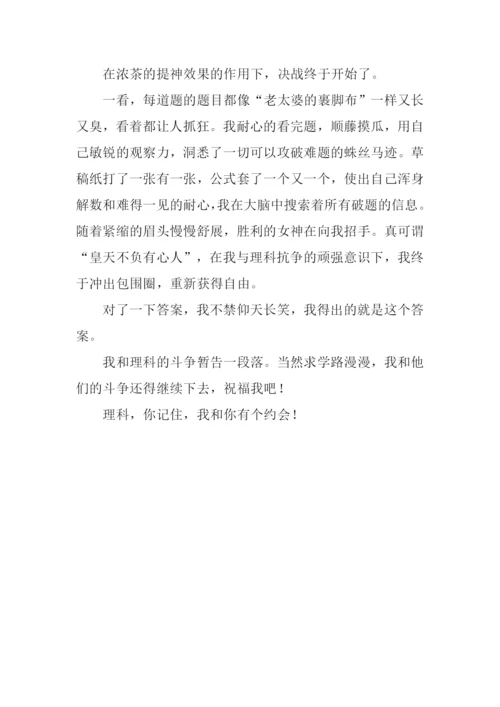 在浓茶的提神效果的作用下，决战终于开始了。

一看，每道题的题目都像“老太婆的裹脚布”一样又长又臭，看着都让人抓狂。我耐心的看完题，顺藤摸瓜，用自己敏锐的观察力，洞悉了一切可以攻破难题的蛛丝马迹。草稿纸打了一张有一张，公式套了一个又一个，使出自己浑身解数和难得一见的耐心，我在大脑中搜索着所有破题的信息。随着紧缩的眉头慢慢舒展，胜利的女神在向我招手。真可谓“皇天不负有心人”，在我与理科抗争的顽强意识下，我终于冲出包围圈，重新获得自由。

对了一下答案，我不禁仰天长笑，我得出的就是这个答案。

我和理科的斗争暂告一段落。当然求学路漫漫，我和他们的斗争还得继续下去，祝福我吧！

理科，你记住，我和你有个约会！